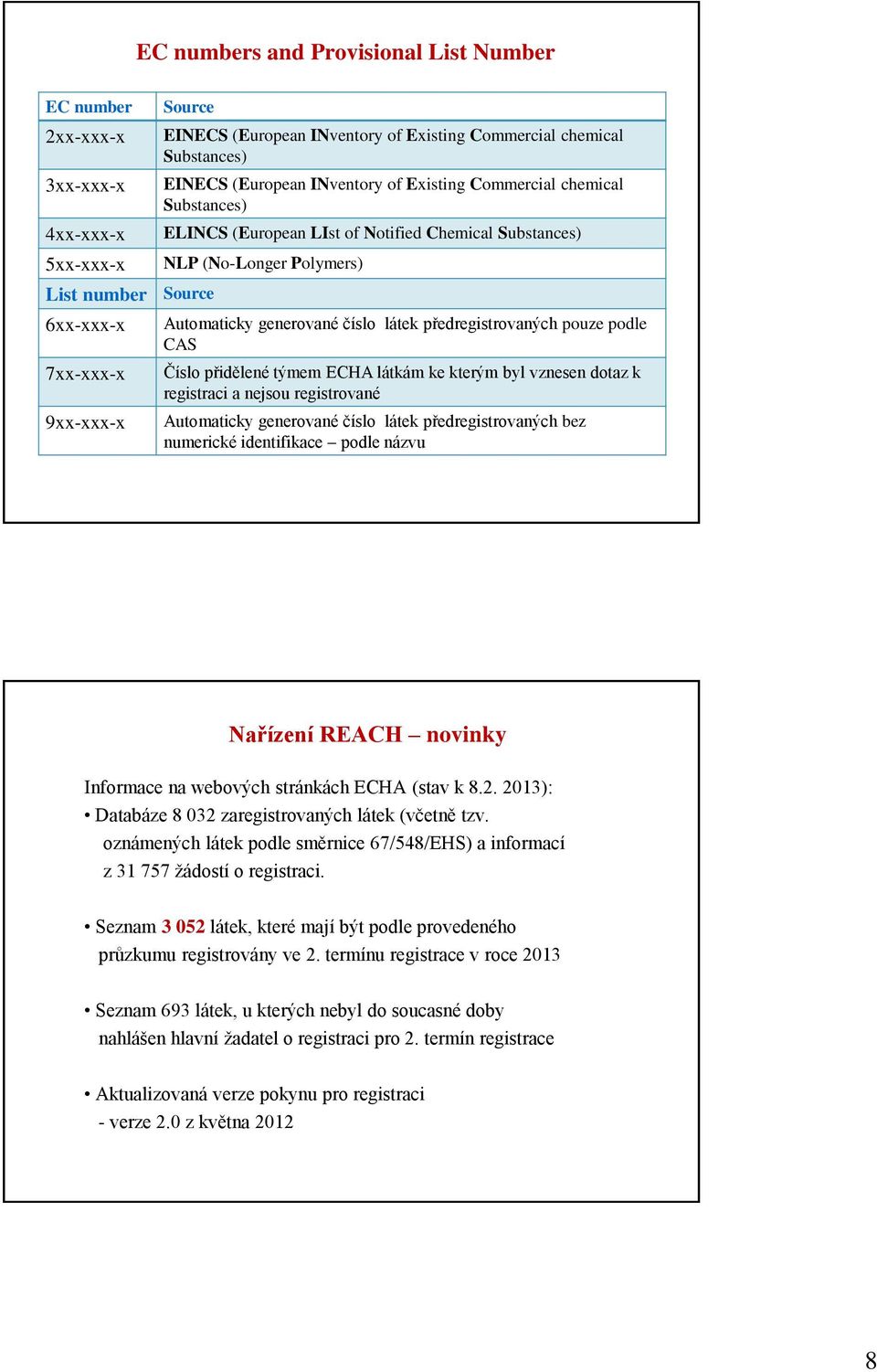 EC numbers and Provisional List Number

| EC number | Source |
|---|---|
| 2xx-xxx-x | EINECS (European INventory of Existing Commercial chemical Substances) |
| 3xx-xxx-x | EINECS (European INventory of Existing Commercial chemical Substances) |
| 4xx-xxx-x | ELINCS (European LIst of Notified Chemical Substances) |
| 5xx-xxx-x | NLP (No-Longer Polymers) |
| List number | Source |
| 6xx-xxx-x | Automaticky generované číslo látek předregistrovaných pouze podle CAS |
| 7xx-xxx-x | Číslo přidělené týmem ECHA látkám ke kterým byl vznesen dotaz k registraci a nejsou registrované |
| 9xx-xxx-x | Automaticky generované číslo látek předregistrovaných bez numerické identifikace – podle názvu |

Nařízení REACH – novinky

Informace na webových stránkách ECHA (stav k 8.2. 2013):

• Databáze 8 032 zaregistrovaných látek (včetně tzv. oznámených látek podle směrnice 67/548/EHS) a informací z 31 757 žádostí o registraci.

• Seznam 3 052 látek, které mají být podle provedeného průzkumu registrovány ve 2. termínu registrace v roce 2013

• Seznam 693 látek, u kterých nebyl do soucasné doby nahlášen hlavní žadatel o registraci pro 2. termín registrace

• Aktualizovaná verze pokynu pro registraci - verze 2.0 z května 2012

8